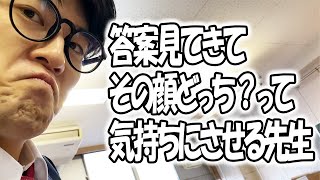 答案見てきて
その顔どっち？って
気持ちにさせる先生